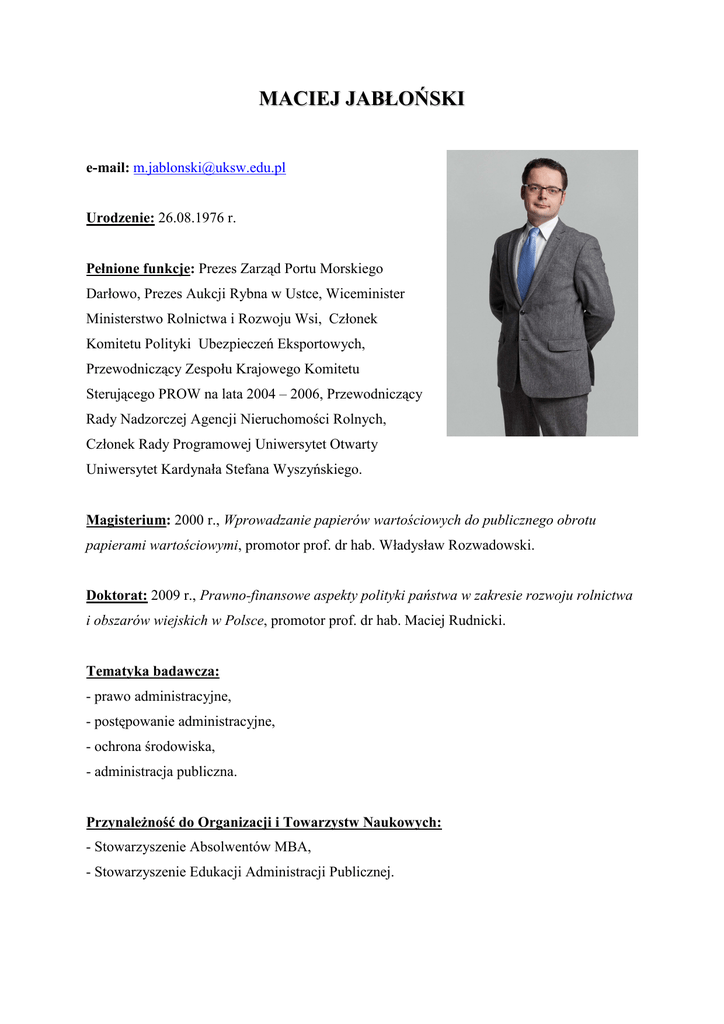 MACIEJ JABŁOŃSKI

e-mail: m.jablonski@uksw.edu.pl

Urodzenie: 26.08.1976 r.

Pełnione funkcje: Prezes Zarząd Portu Morskiego Darłowo, Prezes Aukcji Rybna w Ustce, Wiceminister Ministerstwo Rolnictwa i Rozwoju Wsi, Członek Komitetu Polityki Ubezpieczeń Eksportowych, Przewodniczący Zespołu Krajowego Komitetu Sterującego PROW na lata 2004 – 2006, Przewodniczący Rady Nadzorczej Agencji Nieruchomości Rolnych, Członek Rady Programowej Uniwersytet Otwarty Uniwersytet Kardynała Stefana Wyszyńskiego.

Magisterium: 2000 r., Wprowadzanie papierów wartościowych do publicznego obrotu papierami wartościowymi, promotor prof. dr hab. Władysław Rozwadowski.

Doktorat: 2009 r., Prawno-finansowe aspekty polityki państwa w zakresie rozwoju rolnictwa i obszarów wiejskich w Polsce, promotor prof. dr hab. Maciej Rudnicki.

Tematyka badawcza:
- prawo administracyjne,
- postępowanie administracyjne,
- ochrona środowiska,
- administracja publiczna.

Przynależność do Organizacji i Towarzystw Naukowych:
- Stowarzyszenie Absolwentów MBA,
- Stowarzyszenie Edukacji Administracji Publicznej.